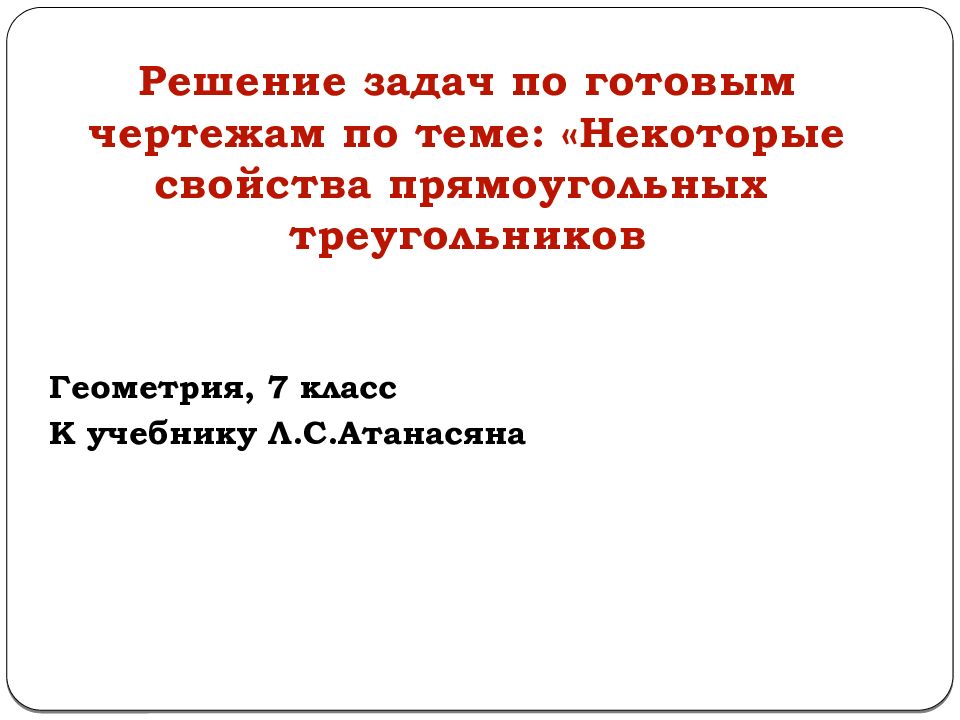 Решение задач по готовым чертежам по теме: «Некоторые свойства прямоугольных треугольников

Геометрия, 7 класс
К учебнику Л.С.Атанасяна